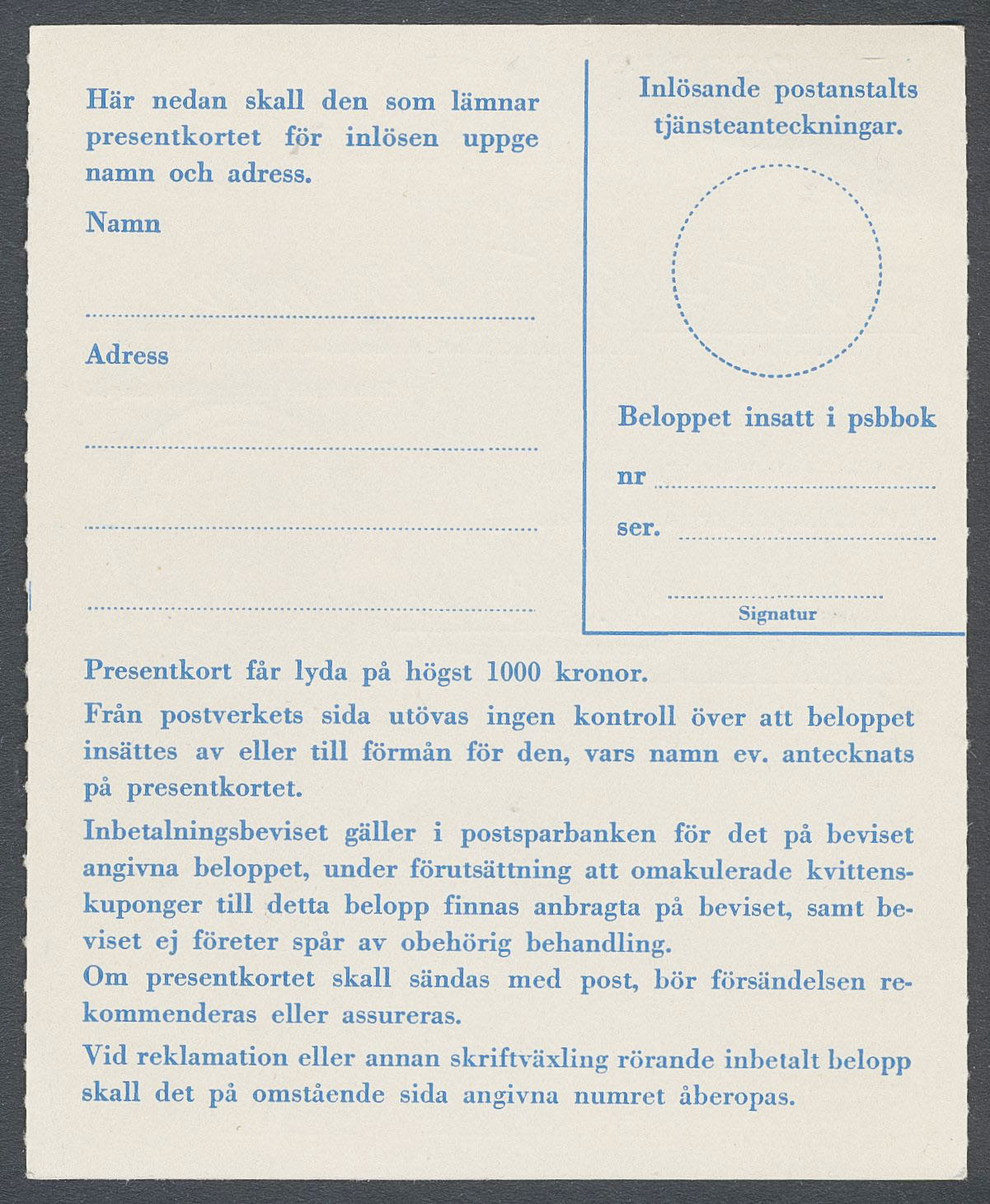 Här nedan skall den som lämnar presentkortet för inlösen uppge namn och adress.

Namn

Adress

Inlösande postanstalts tjänsteanteckningar.

Beloppet insatt i psbbok

nr

ser.

Signatur

Presentkort får lyda på högst 1000 kronor.

Från postverkets sida utövas ingen kontroll över att beloppet insättes av eller till förmån för den, vars namn ev. antecknats på presentkortet.

Inbetalningsbeviset gäller i postsparbanken för det på beviset angivna beloppet, under förutsättning att omakulerade kvittenskuponger till detta belopp finnas anbragta på beviset, samt beviset ej företer spår av obehörig behandling.

Om presentkortet skall sändas med post, bör försändelsen rekommenderas eller assureras.

Vid reklamation eller annan skriftväxling rörande inbetalt belopp skall det på omstående sida angivna numret åberopas.